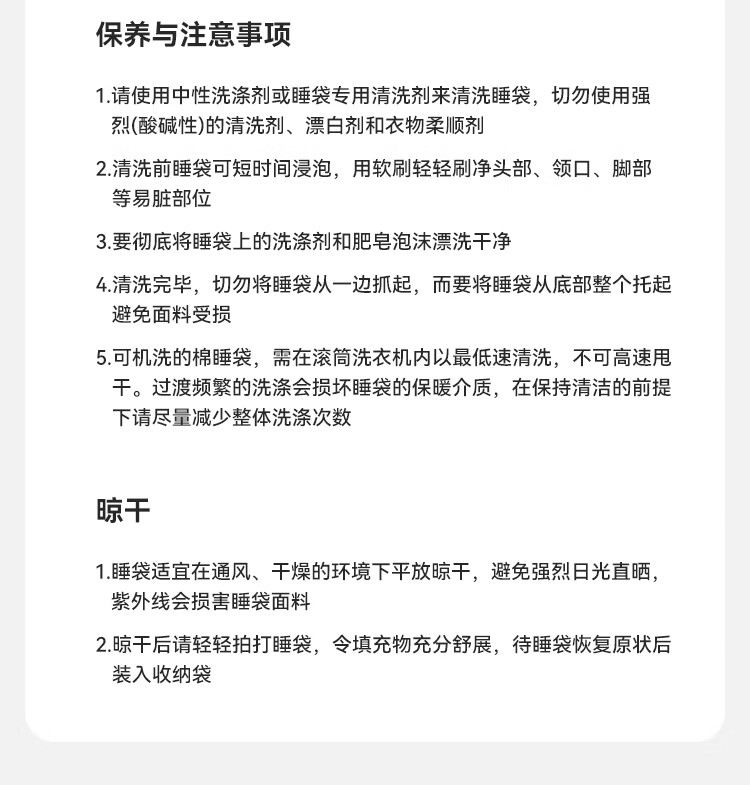 保养与注意事项

1.请使用中性洗涤剂或睡袋专用清洗剂来清洗睡袋，切勿使用强烈(酸碱性)的清洗剂、漂白剂和衣物柔顺剂

2.清洗前睡袋可短时间浸泡，用软刷轻轻刷净头部、领口、脚部等易脏部位

3.要彻底将睡袋上的洗涤剂和肥皂泡沫漂洗干净

4.清洗完毕，切勿将睡袋从一边抓起，而要将睡袋从底部整个托起避免面料受损

5.可机洗的棉睡袋，需在滚筒洗衣机内以最低速清洗，不可高速甩干。过渡频繁的洗涤会损坏睡袋的保暖介质，在保持清洁的前提下请尽量减少整体洗涤次数

晾干

1.睡袋适宜在通风、干燥的环境下平放晾干，避免强烈日光直晒，紫外线会损害睡袋面料

2.晾干后请轻轻拍打睡袋，令填充物充分舒展，待睡袋恢复原状后装入收纳袋